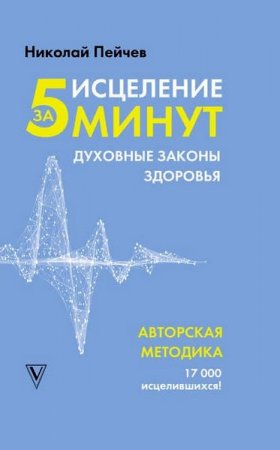 Николай Пейчев

ИСЦЕЛЕНИЕ
ЗА 5 МИНУТ

ДУХОВНЫЕ ЗАКОНЫ
ЗДОРОВЬЯ

АВТОРСКАЯ
МЕТОДИКА

17 000
исцелившихся!